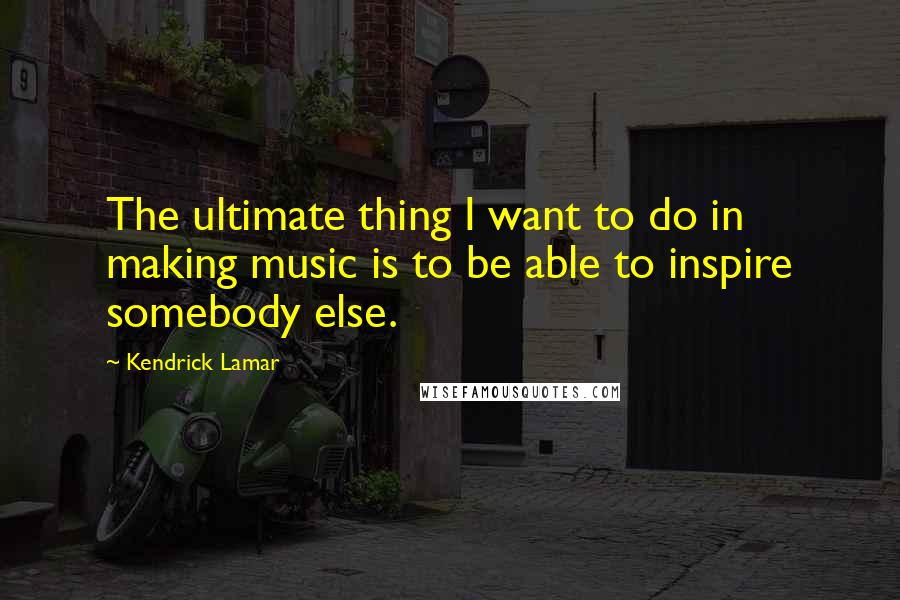 9

The ultimate thing I want to do in making music is to be able to inspire somebody else.

~ Kendrick Lamar

WISEFAMOUSQUOTES.COM